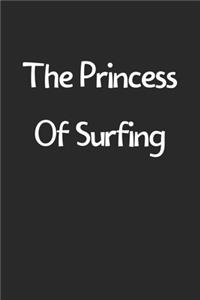 The Princess

Of Surfing